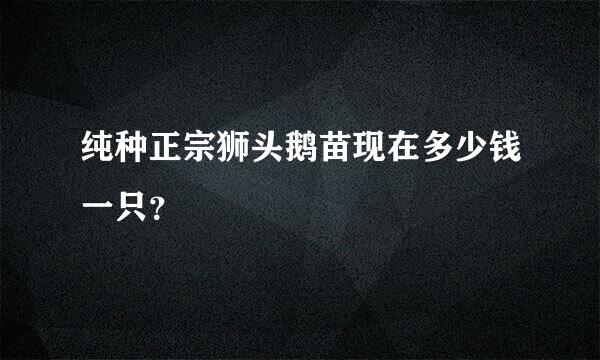 纯种正宗狮头鹅苗现在多少钱一只?